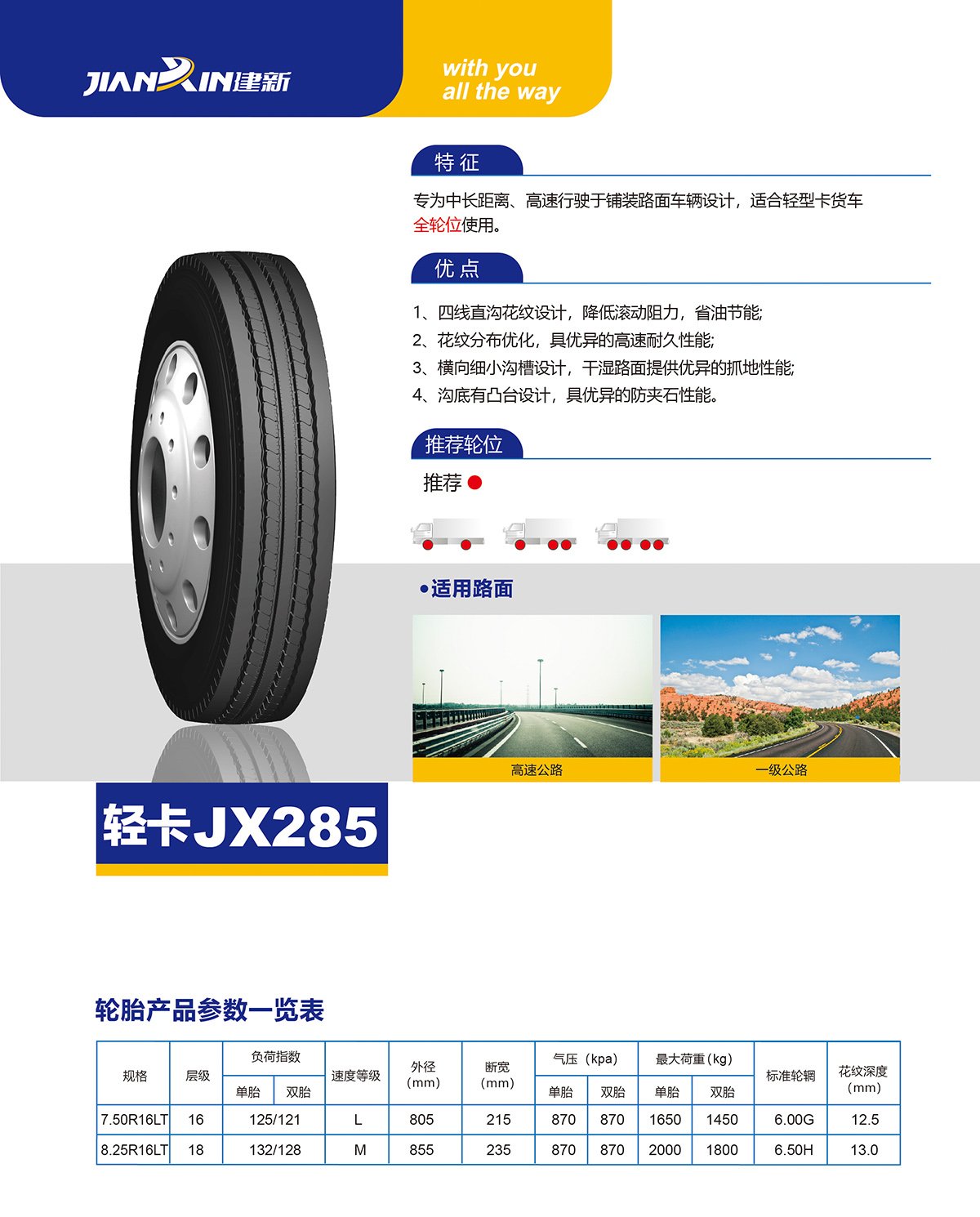 JIANXIN建新

with you
all the way

特征

专为中长距离、高速行驶于铺装路面车辆设计，适合轻型卡货车全轮位使用。

优点

1、四线直沟花纹设计，降低滚动阻力，省油节能;
2、花纹分布优化，具优异的高速耐久性能;
3、横向细小沟槽设计，干湿路面提供优异的抓地性能;
4、沟底有凸台设计，具优异的防夹石性能。

推荐轮位

推荐

•适用路面

高速公路

一级公路

轻卡JX285

轮胎产品参数一览表

| 规格 | 层级 | 负荷指数 | | 速度等级 | 外径（mm） | 断宽（mm） | 气压（kpa） | | 最大荷重(kg) | | 标准轮辋 | 花纹深度（mm） |
|---|---|---|---|---|---|---|---|---|---|---|---|---|
| | | 单胎 | 双胎 | | | | 单胎 | 双胎 | 单胎 | 双胎 | | |
| 7.50R16LT | 16 | 125/121 | | L | 805 | 215 | 870 | 870 | 1650 | 1450 | 6.00G | 12.5 |
| 8.25R16LT | 18 | 132/128 | | M | 855 | 235 | 870 | 870 | 2000 | 1800 | 6.50H | 13.0 |